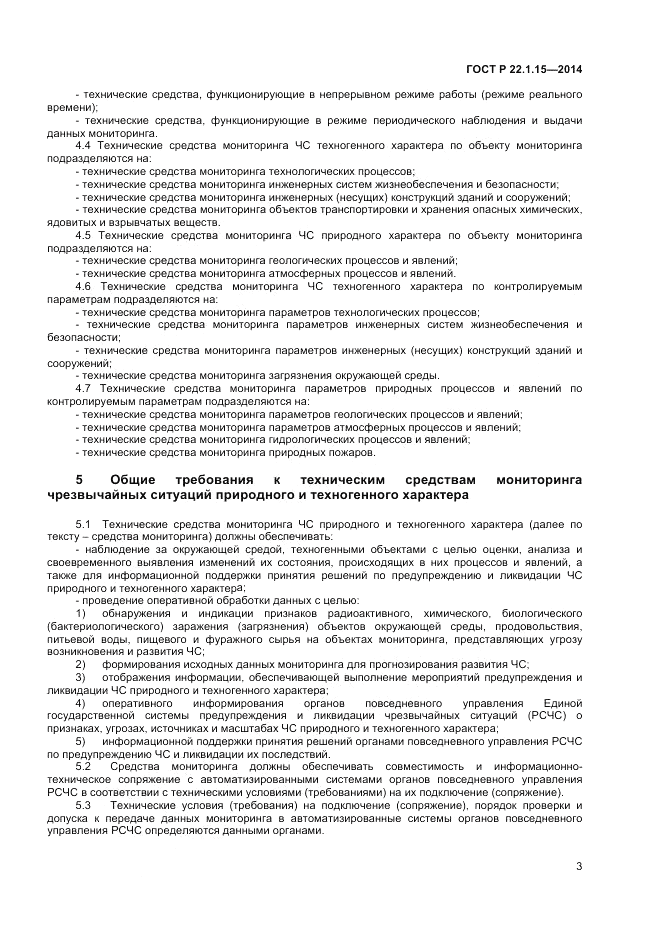 ГОСТ Р 22.1.15—2014

- технические средства, функционирующие в непрерывном режиме работы (режиме реального времени);

- технические средства, функционирующие в режиме периодического наблюдения и выдачи данных мониторинга.

4.4 Технические средства мониторинга ЧС техногенного характера по объекту мониторинга подразделяются на:

- технические средства мониторинга технологических процессов;

- технические средства мониторинга инженерных систем жизнеобеспечения и безопасности;

- технические средства мониторинга инженерных (несущих) конструкций зданий и сооружений;

- технические средства мониторинга объектов транспортировки и хранения опасных химических, ядовитых и взрывчатых веществ.

4.5 Технические средства мониторинга ЧС природного характера по объекту мониторинга подразделяются на:

- технические средства мониторинга геологических процессов и явлений;

- технические средства мониторинга атмосферных процессов и явлений.

4.6 Технические средства мониторинга ЧС техногенного характера по контролируемым параметрам подразделяются на:

- технические средства мониторинга параметров технологических процессов;

- технические средства мониторинга параметров инженерных систем жизнеобеспечения и безопасности;

- технические средства мониторинга параметров инженерных (несущих) конструкций зданий и сооружений;

- технические средства мониторинга загрязнения окружающей среды.

4.7 Технические средства мониторинга параметров природных процессов и явлений по контролируемым параметрам подразделяются на:

- технические средства мониторинга параметров геологических процессов и явлений;

- технические средства мониторинга параметров атмосферных процессов и явлений;

- технические средства мониторинга гидрологических процессов и явлений;

- технические средства мониторинга природных пожаров.

5 Общие требования к техническим средствам мониторинга чрезвычайных ситуаций природного и техногенного характера

5.1 Технические средства мониторинга ЧС природного и техногенного характера (далее по тексту – средства мониторинга) должны обеспечивать:

- наблюдение за окружающей средой, техногенными объектами с целью оценки, анализа и своевременного выявления изменений их состояния, происходящих в них процессов и явлений, а также для информационной поддержки принятия решений по предупреждению и ликвидации ЧС природного и техногенного характера;

- проведение оперативной обработки данных с целью:

1) обнаружения и индикации признаков радиоактивного, химического, биологического (бактериологического) заражения (загрязнения) объектов окружающей среды, продовольствия, питьевой воды, пищевого и фуражного сырья на объектах мониторинга, представляющих угрозу возникновения и развития ЧС;

2) формирования исходных данных мониторинга для прогнозирования развития ЧС;

3) отображения информации, обеспечивающей выполнение мероприятий предупреждения и ликвидации ЧС природного и техногенного характера;

4) оперативного информирования органов повседневного управления Единой государственной системы предупреждения и ликвидации чрезвычайных ситуаций (РСЧС) о признаках, угрозах, источниках и масштабах ЧС природного и техногенного характера;

5) информационной поддержки принятия решений органами повседневного управления РСЧС по предупреждению ЧС и ликвидации их последствий.

5.2 Средства мониторинга должны обеспечивать совместимость и информационно-техническое сопряжение с автоматизированными системами органов повседневного управления РСЧС в соответствии с техническими условиями (требованиями) на их подключение (сопряжение).

5.3 Технические условия (требования) на подключение (сопряжение), порядок проверки и допуска к передаче данных мониторинга в автоматизированные системы органов повседневного управления РСЧС определяются данными органами.

3